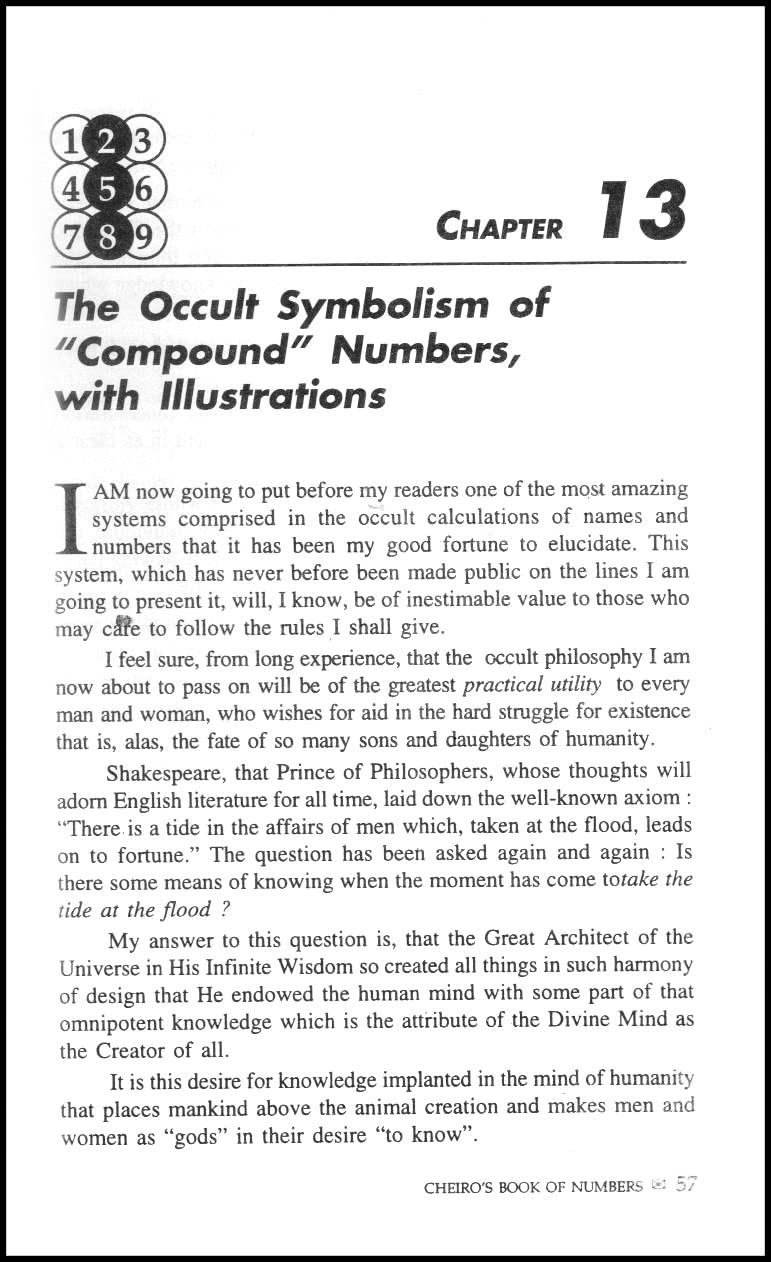 1 2 3
4 5 6
7 8 9

CHAPTER 13

The Occult Symbolism of "Compound" Numbers, with Illustrations

I AM now going to put before my readers one of the most amazing systems comprised in the occult calculations of names and numbers that it has been my good fortune to elucidate. This system, which has never before been made public on the lines I am going to present it, will, I know, be of inestimable value to those who may care to follow the rules I shall give.

I feel sure, from long experience, that the occult philosophy I am now about to pass on will be of the greatest practical utility to every man and woman, who wishes for aid in the hard struggle for existence that is, alas, the fate of so many sons and daughters of humanity.

Shakespeare, that Prince of Philosophers, whose thoughts will adorn English literature for all time, laid down the well-known axiom : "There is a tide in the affairs of men which, taken at the flood, leads on to fortune." The question has been asked again and again : Is there some means of knowing when the moment has come totake the tide at the flood ?

My answer to this question is, that the Great Architect of the Universe in His Infinite Wisdom so created all things in such harmony of design that He endowed the human mind with some part of that omnipotent knowledge which is the attribute of the Divine Mind as the Creator of all.

It is this desire for knowledge implanted in the mind of humanity that places mankind above the animal creation and makes men and women as "gods" in their desire "to know".

CHEIRO'S BOOK OF NUMBERS 57